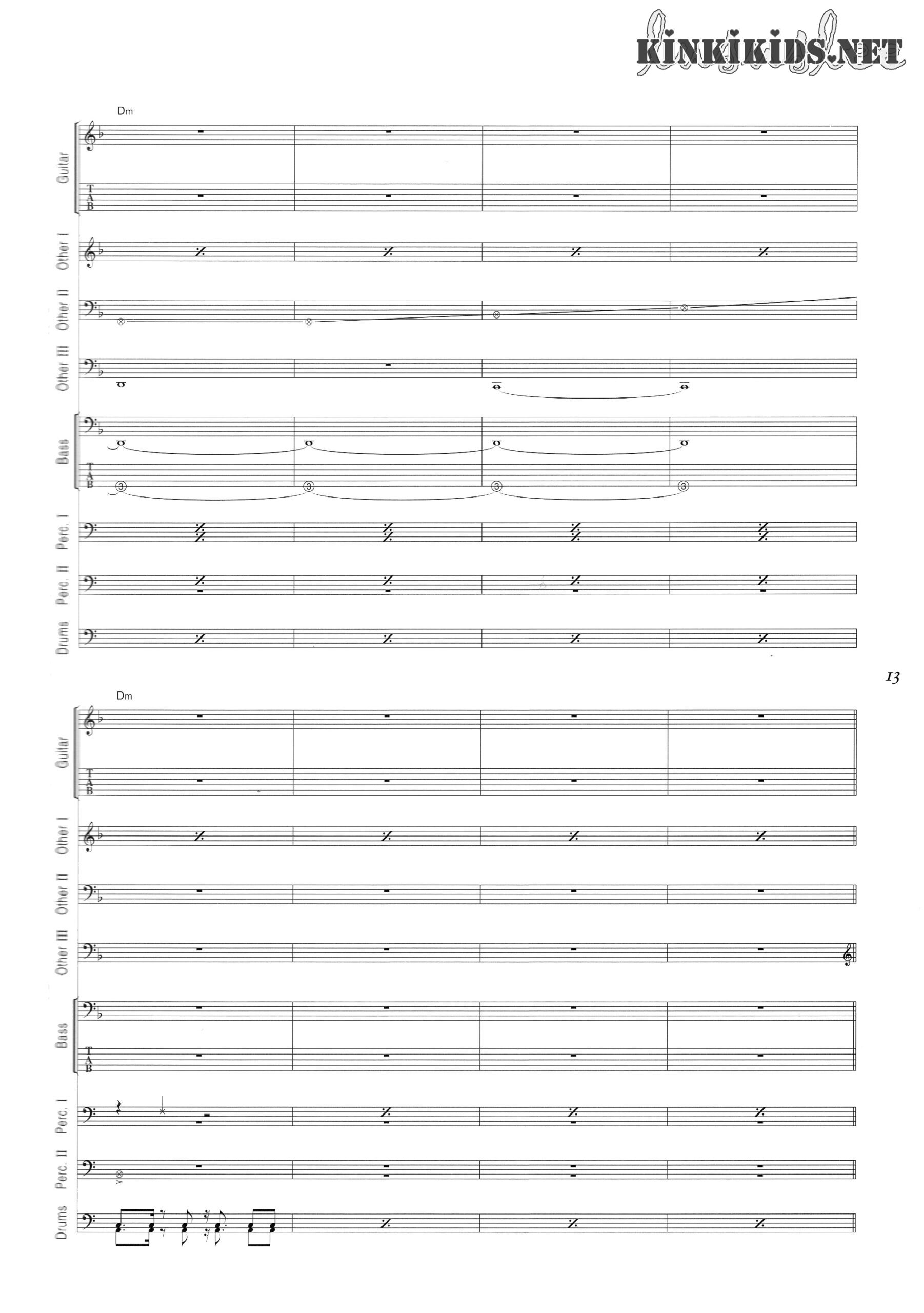 KINKIKIDS.NET

Dm

Guitar

T
A
B

Other I

Other II

Other III

Bass

T
A
B

3 3 3 3

Perc. I

Perc. II

Drums

13

Dm

Guitar

T
A
B

Other I

Other II

Other III

Bass

T
A
B

Perc. I

Perc. II

Drums